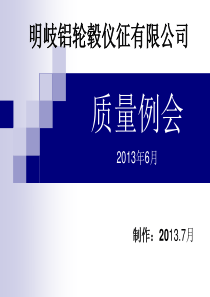 明岐铝轮毂仪征有限公司

质量例会

2013年6月

制作：2013.7月